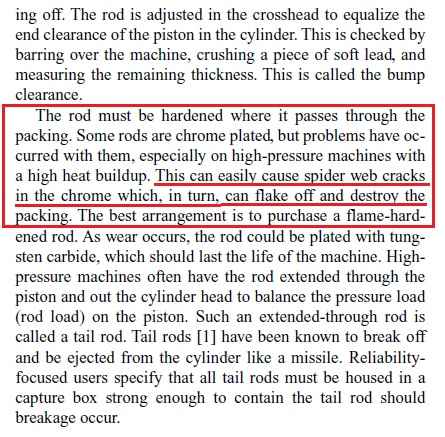 ing off. The rod is adjusted in the crosshead to equalize the end clearance of the piston in the cylinder. This is checked by barring over the machine, crushing a piece of soft lead, and measuring the remaining thickness. This is called the bump clearance.

The rod must be hardened where it passes through the packing. Some rods are chrome plated, but problems have occurred with them, especially on high-pressure machines with a high heat buildup. This can easily cause spider web cracks in the chrome which, in turn, can flake off and destroy the packing. The best arrangement is to purchase a flame-hardened rod. As wear occurs, the rod could be plated with tungsten carbide, which should last the life of the machine. High-pressure machines often have the rod extended through the piston and out the cylinder head to balance the pressure load (rod load) on the piston. Such an extended-through rod is called a tail rod. Tail rods [1] have been known to break off and be ejected from the cylinder like a missile. Reliability-focused users specify that all tail rods must be housed in a capture box strong enough to contain the tail rod should breakage occur.